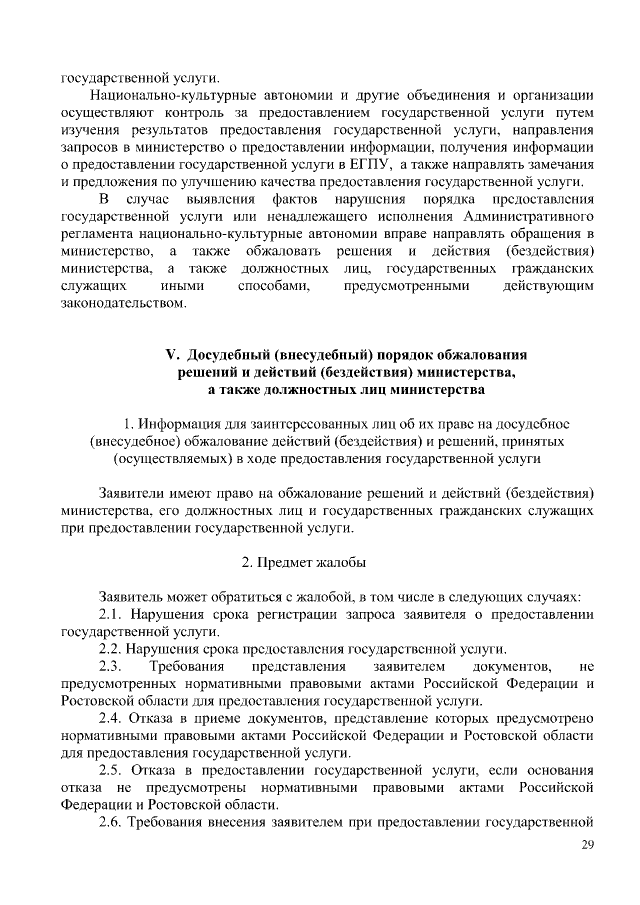 государственной услуги.

Национально-культурные автономии и другие объединения и организации осуществляют контроль за предоставлением государственной услуги путем изучения результатов предоставления государственной услуги, направления запросов в министерство о предоставлении информации, получения информации о предоставлении государственной услуги в ЕГПУ, а также направлять замечания и предложения по улучшению качества предоставления государственной услуги.

В случае выявления фактов нарушения порядка предоставления государственной услуги или ненадлежащего исполнения Административного регламента национально-культурные автономии вправе направлять обращения в министерство, а также обжаловать решения и действия (бездействия) министерства, а также должностных лиц, государственных гражданских служащих иными способами, предусмотренными действующим законодательством.

V. Досудебный (внесудебный) порядок обжалования решений и действий (бездействия) министерства, а также должностных лиц министерства

1. Информация для заинтересованных лиц об их праве на досудебное (внесудебное) обжалование действий (бездействия) и решений, принятых (осуществляемых) в ходе предоставления государственной услуги

Заявители имеют право на обжалование решений и действий (бездействия) министерства, его должностных лиц и государственных гражданских служащих при предоставлении государственной услуги.

2. Предмет жалобы

Заявитель может обратиться с жалобой, в том числе в следующих случаях:

2.1. Нарушения срока регистрации запроса заявителя о предоставлении государственной услуги.

2.2. Нарушения срока предоставления государственной услуги.

2.3. Требования представления заявителем документов, не предусмотренных нормативными правовыми актами Российской Федерации и Ростовской области для предоставления государственной услуги.

2.4. Отказа в приеме документов, представление которых предусмотрено нормативными правовыми актами Российской Федерации и Ростовской области для предоставления государственной услуги.

2.5. Отказа в предоставлении государственной услуги, если основания отказа не предусмотрены нормативными правовыми актами Российской Федерации и Ростовской области.

2.6. Требования внесения заявителем при предоставлении государственной

29